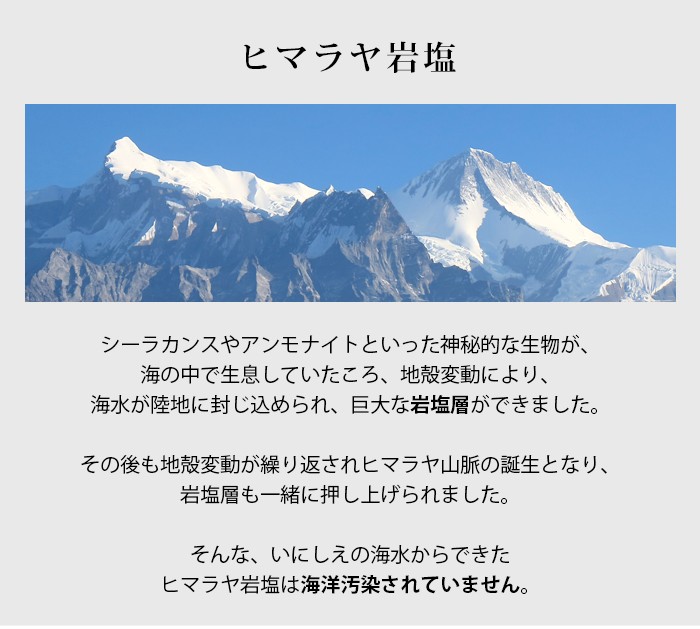 ヒマラヤ岩塩

シーラカンスやアンモナイトといった神秘的な生物が、
海の中で生息していたころ、地殻変動により、
海水が陸地に封じ込められ、巨大な岩塩層ができました。

その後も地殻変動が繰り返されヒマラヤ山脈の誕生となり、
岩塩層も一緒に押し上げられました。

そんな、いにしえの海水からできた
ヒマラヤ岩塩は海洋汚染されていません。